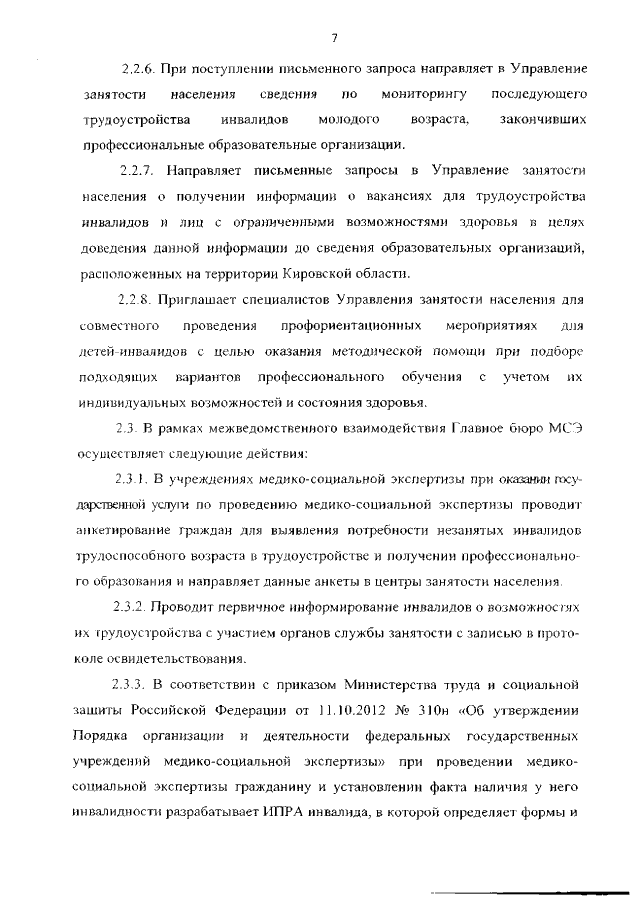 7

2.2.6. При поступлении письменного запроса направляет в Управление занятости населения сведения по мониторингу последующего трудоустройства инвалидов молодого возраста, закончивших профессиональные образовательные организации.

2.2.7. Направляет письменные запросы в Управление занятости населения о получении информации о вакансиях для трудоустройства инвалидов и лиц с ограниченными возможностями здоровья в целях доведения данной информации до сведения образовательных организаций, расположенных на территории Кировской области.

2.2.8. Приглашает специалистов Управления занятости населения для совместного проведения профориентационных мероприятиях для детей-инвалидов с целью оказания методической помощи при подборе подходящих вариантов профессионального обучения с учетом их индивидуальных возможностей и состояния здоровья.

2.3. В рамках межведомственного взаимодействия Главное бюро МСЭ осуществляет следующие действия:

2.3.1. В учреждениях медико-социальной экспертизы при оказании государственной услуги по проведению медико-социальной экспертизы проводит анкетирование граждан для выявления потребности незанятых инвалидов трудоспособного возраста в трудоустройстве и получении профессионального образования и направляет данные анкеты в центры занятости населения.

2.3.2. Проводит первичное информирование инвалидов о возможностях их трудоустройства с участием органов службы занятости с записью в протоколе освидетельствования.

2.3.3. В соответствии с приказом Министерства труда и социальной защиты Российской Федерации от 11.10.2012 № 310н «Об утверждении Порядка организации и деятельности федеральных государственных учреждений медико-социальной экспертизы» при проведении медико-социальной экспертизы гражданину и установлении факта наличия у него инвалидности разрабатывает ИПРА инвалида, в которой определяет формы и